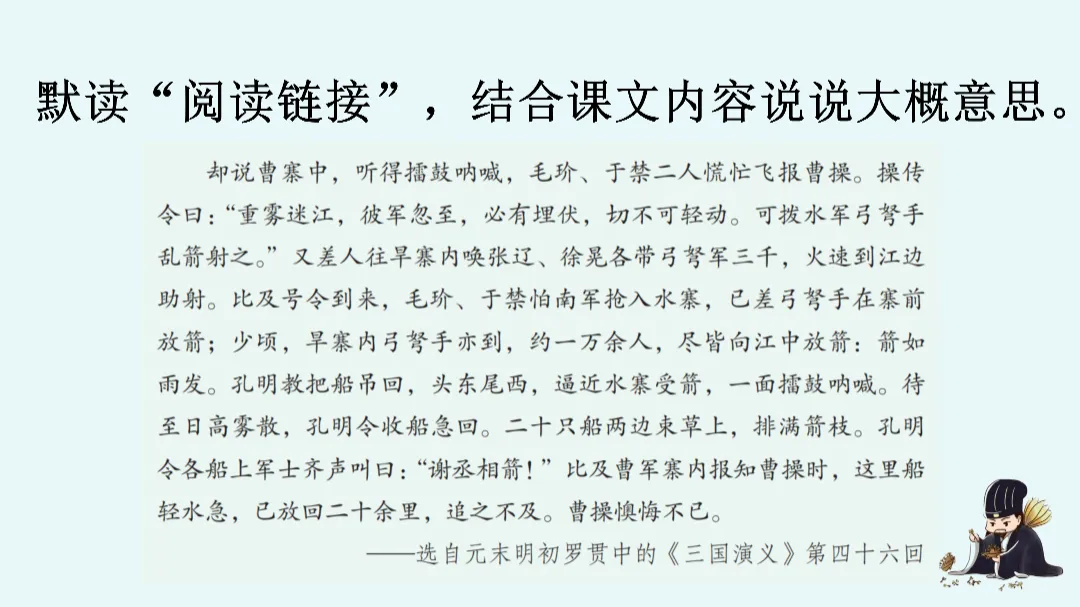 默读“阅读链接”，结合课文内容说说大概意思。

却说曹寨中，听得擂鼓呐喊，毛玠、于禁二人慌忙飞报曹操。操传令曰：“重雾迷江，彼军忽至，必有埋伏，切不可轻动。可拨水军弓弩手乱箭射之。”又差人往旱寨内唤张辽、徐晃各带弓弩军三千，火速到江边助射。比及号令到来，毛玠、于禁怕南军抢入水寨，已差弓弩手在寨前放箭；少顷，旱寨内弓弩手亦到，约一万余人，尽皆向江中放箭：箭如雨发。孔明教把船吊回，头东尾西，逼近水寨受箭，一面擂鼓呐喊。待至日高雾散，孔明令收船急回。二十只船两边束草上，排满箭枝。孔明令各船上军士齐声叫曰：“谢丞相箭！”比及曹军寨内报知曹操时，这里船轻水急，已放回二十余里，追之不及。曹操懊悔不已。

——选自元末明初罗贯中的《三国演义》第四十六回